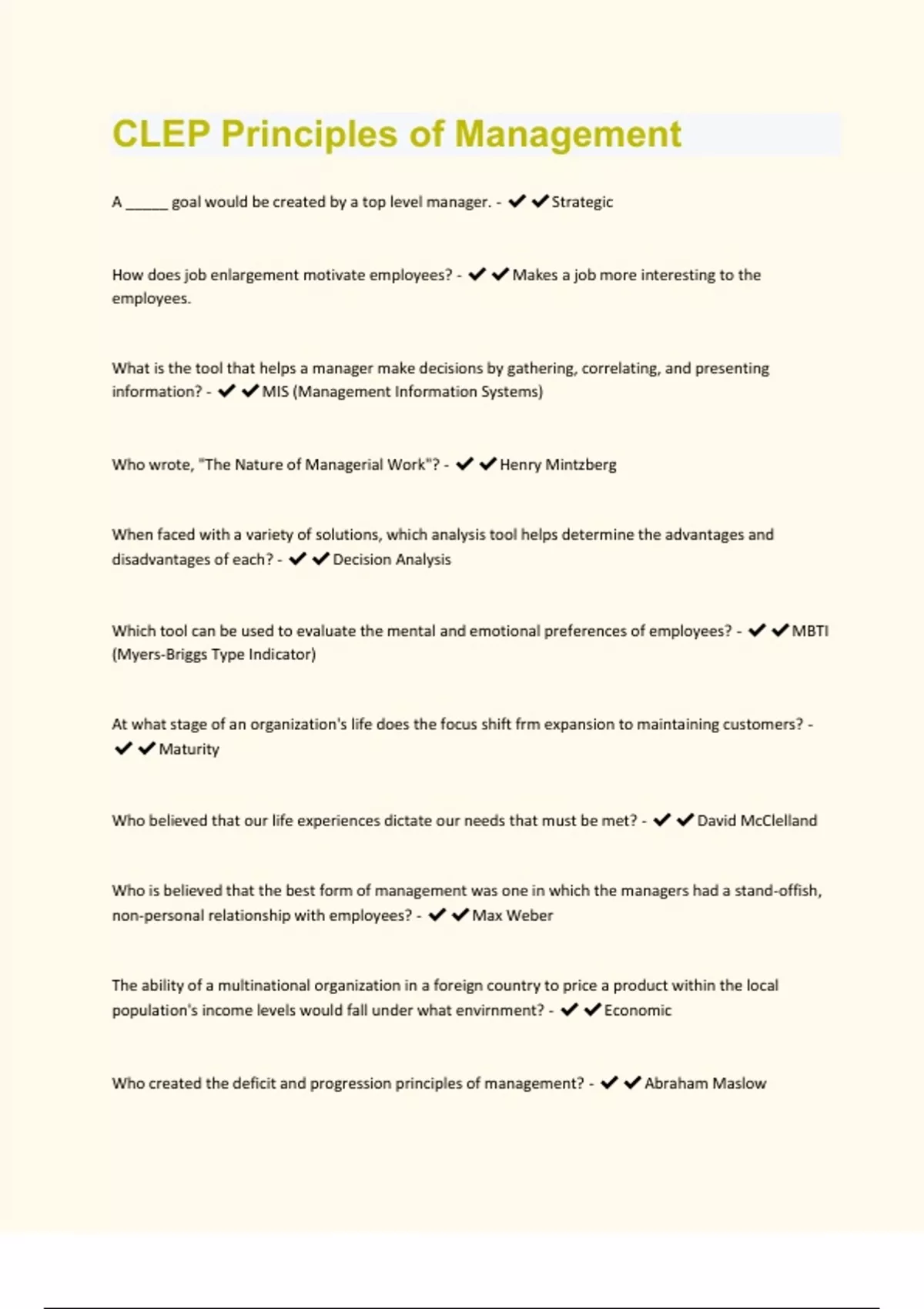 CLEP Principles of Management

A ______ goal would be created by a top level manager. - ✔✔Strategic

How does job enlargement motivate employees? - ✔✔Makes a job more interesting to the employees.

What is the tool that helps a manager make decisions by gathering, correlating, and presenting information? - ✔✔MIS (Management Information Systems)

Who wrote, "The Nature of Managerial Work"? - ✔✔Henry Mintzberg

When faced with a variety of solutions, which analysis tool helps determine the advantages and disadvantages of each? - ✔✔Decision Analysis

Which tool can be used to evaluate the mental and emotional preferences of employees? - ✔✔MBTI (Myers-Briggs Type Indicator)

At what stage of an organization's life does the focus shift frm expansion to maintaining customers? - ✔✔Maturity

Who believed that our life experiences dictate our needs that must be met? - ✔✔David McClelland

Who is believed that the best form of management was one in which the managers had a stand-offish, non-personal relationship with employees? - ✔✔Max Weber

The ability of a multinational organization in a foreign country to price a product within the local population's income levels would fall under what envirnment? - ✔✔Economic

Who created the deficit and progression principles of management? - ✔✔Abraham Maslow